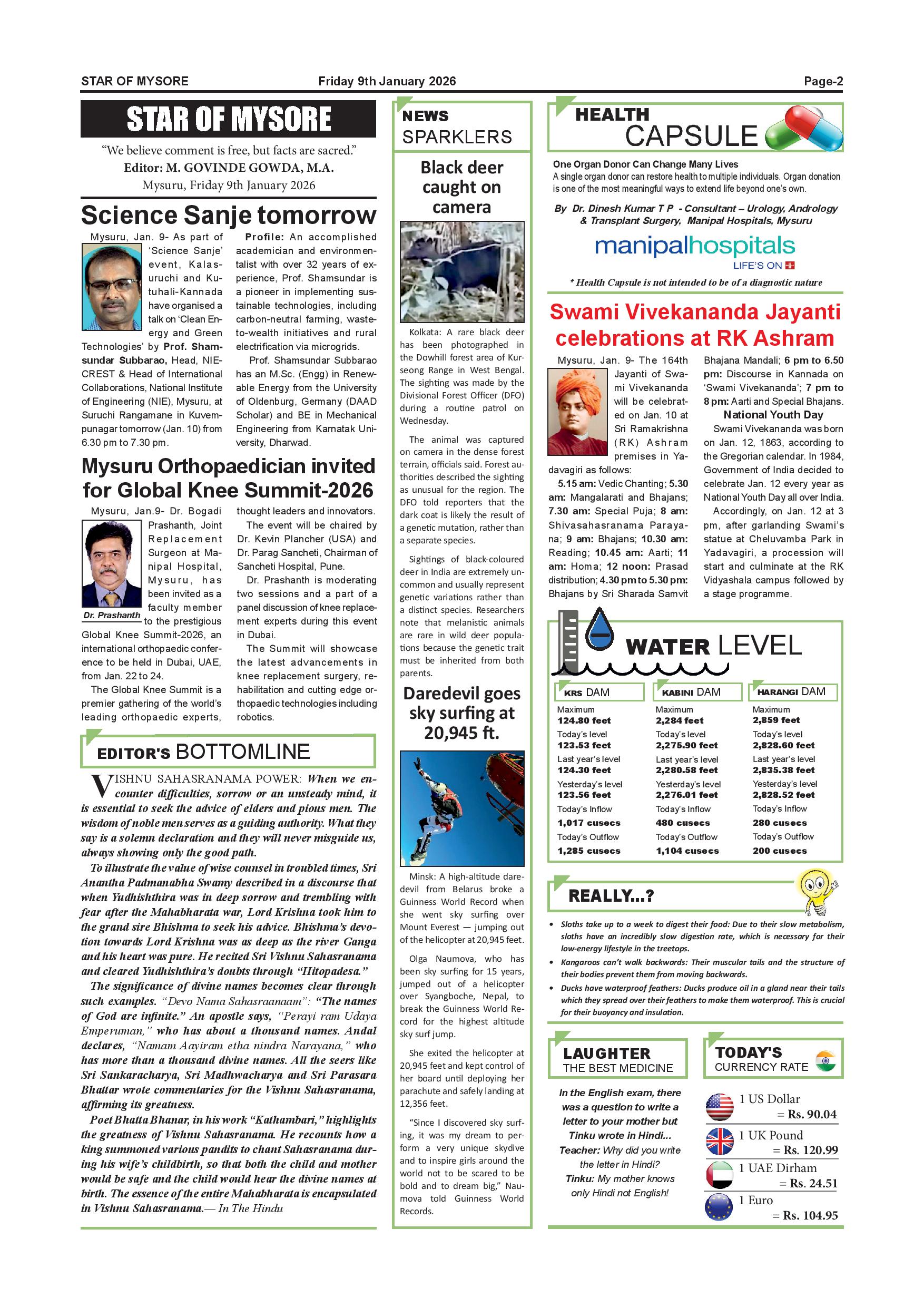 STAR OF MYSORE Friday 9th January 2026 Page-2

STAR OF MYSORE

"We believe comment is free, but facts are sacred."
Editor: M. GOVINDE GOWDA, M.A.
Mysuru, Friday 9th January 2026

Science Sanje tomorrow

Mysuru, Jan. 9- As part of 'Science Sanje' event, Kalasuruchi and Kutuhali-Kannada have organised a talk on 'Clean Energy and Green Technologies' by Prof. Shamsundar Subbarao, Head, NIE-CREST & Head of International Collaborations, National Institute of Engineering (NIE), Mysuru, at Suruchi Rangamane in Kuvempunagar tomorrow (Jan. 10) from 6.30 pm to 7.30 pm.

Profile: An accomplished academician and environmentalist with over 32 years of experience, Prof. Shamsundar is a pioneer in implementing sustainable technologies, including carbon-neutral farming, waste-to-wealth initiatives and rural electrification via microgrids.

Prof. Shamsundar Subbarao has an M.Sc. (Engg) in Renewable Energy from the University of Oldenburg, Germany (DAAD Scholar) and BE in Mechanical Engineering from Karnatak University, Dharwad.

Mysuru Orthopaedician invited for Global Knee Summit-2026

Mysuru, Jan.9- Dr. Bogadi Prashanth, Joint Replacement Surgeon at Manipal Hospital, Mysuru, has been invited as a faculty member to the prestigious Global Knee Summit-2026, an international orthopaedic conference to be held in Dubai, UAE, from Jan. 22 to 24.

Dr. Prashanth

The Global Knee Summit is a premier gathering of the world's leading orthopaedic experts, thought leaders and innovators.

The event will be chaired by Dr. Kevin Plancher (USA) and Dr. Parag Sancheti, Chairman of Sancheti Hospital, Pune.

Dr. Prashanth is moderating two sessions and a part of a panel discussion of knee replacement experts during this event in Dubai.

The Summit will showcase the latest advancements in knee replacement surgery, rehabilitation and cutting edge orthopaedic technologies including robotics.

EDITOR'S BOTTOMLINE

VISHNU SAHASRANAMA POWER: When we encounter difficulties, sorrow or an unsteady mind, it is essential to seek the advice of elders and pious men. The wisdom of noble men serves as a guiding authority. What they say is a solemn declaration and they will never misguide us, always showing only the good path.

To illustrate the value of wise counsel in troubled times, Sri Anantha Padmanabha Swamy described in a discourse that when Yudhishthira was in deep sorrow and trembling with fear after the Mahabharata war, Lord Krishna took him to the grand sire Bhishma to seek his advice. Bhishma's devotion towards Lord Krishna was as deep as the river Ganga and his heart was pure. He recited Sri Vishnu Sahasranama and cleared Yudhishthira's doubts through "Hitopadesa."

The significance of divine names becomes clear through such examples. "Devo Nama Sahasraanaam": "The names of God are infinite." An apostle says, "Perayi ram Udaya Emperuman," who has about a thousand names. Andal declares, "Namam Aayiram etha nindra Narayana," who has more than a thousand divine names. All the seers like Sri Sankaracharya, Sri Madhwacharya and Sri Parasara Bhattar wrote commentaries for the Vishnu Sahasranama, affirming its greatness.

Poet Bhatta Bhanar, in his work "Kathambari," highlights the greatness of Vishnu Sahasranama. He recounts how a king summoned various pandits to chant Sahasranama during his wife's childbirth, so that both the child and mother would be safe and the child would hear the divine names at birth. The essence of the entire Mahabharata is encapsulated in Vishnu Sahasranama.— In The Hindu

NEWS SPARKLERS

Black deer caught on camera

Kolkata: A rare black deer has been photographed in the Dowhill forest area of Kurseong Range in West Bengal. The sighting was made by the Divisional Forest Officer (DFO) during a routine patrol on Wednesday.

The animal was captured on camera in the dense forest terrain, officials said. Forest authorities described the sighting as unusual for the region. The DFO told reporters that the dark coat is likely the result of a genetic mutation, rather than a separate species.

Sightings of black-coloured deer in India are extremely uncommon and usually represent genetic variations rather than a distinct species. Researchers note that melanistic animals are rare in wild deer populations because the genetic trait must be inherited from both parents.

Daredevil goes sky surfing at 20,945 ft.

Minsk: A high-altitude daredevil from Belarus broke a Guinness World Record when she went sky surfing over Mount Everest — jumping out of the helicopter at 20,945 feet.

Olga Naumova, who has been sky surfing for 15 years, jumped out of a helicopter over Syangboche, Nepal, to break the Guinness World Record for the highest altitude sky surf jump.

She exited the helicopter at 20,945 feet and kept control of her board until deploying her parachute and safely landing at 12,356 feet.

"Since I discovered sky surfing, it was my dream to perform a very unique skydive and to inspire girls around the world not to be scared to be bold and to dream big," Naumova told Guinness World Records.

HEALTH CAPSULE

One Organ Donor Can Change Many Lives
A single organ donor can restore health to multiple individuals. Organ donation is one of the most meaningful ways to extend life beyond one's own.

By Dr. Dinesh Kumar T P - Consultant – Urology, Andrology & Transplant Surgery, Manipal Hospitals, Mysuru

manipalhospitals
LIFE'S ON

* Health Capsule is not intended to be of a diagnostic nature

Swami Vivekananda Jayanti celebrations at RK Ashram

Mysuru, Jan. 9- The 164th Jayanti of Swami Vivekananda will be celebrated on Jan. 10 at Sri Ramakrishna (RK) Ashram premises in Yadavagiri as follows:

5.15 am: Vedic Chanting; 5.30 am: Mangalarati and Bhajans; 7.30 am: Special Puja; 8 am: Shivasahasranama Parayana; 9 am: Bhajans; 10.30 am: Reading; 10.45 am: Aarti; 11 am: Homa; 12 noon: Prasad distribution; 4.30 pm to 5.30 pm: Bhajans by Sri Sharada Samvit Bhajana Mandali; 6 pm to 6.50 pm: Discourse in Kannada on 'Swami Vivekananda'; 7 pm to 8 pm: Aarti and Special Bhajans.

National Youth Day

Swami Vivekananda was born on Jan. 12, 1863, according to the Gregorian calendar. In 1984, Government of India decided to celebrate Jan. 12 every year as National Youth Day all over India.

Accordingly, on Jan. 12 at 3 pm, after garlanding Swami's statue at Cheluvamba Park in Yadavagiri, a procession will start and culminate at the RK Vidyashala campus followed by a stage programme.

WATER LEVEL

| KRS DAM | KABINI DAM | HARANGI DAM |
|---|---|---|
| Maximum 124.80 feet | Maximum 2,284 feet | Maximum 2,859 feet |
| Today's level 123.53 feet | Today's level 2,275.90 feet | Today's level 2,828.60 feet |
| Last year's level 124.30 feet | Last year's level 2,280.58 feet | Last year's level 2,835.38 feet |
| Yesterday's level 123.56 feet | Yesterday's level 2,276.01 feet | Yesterday's level 2,828.52 feet |
| Today's Inflow 1,017 cusecs | Today's Inflow 480 cusecs | Today's Inflow 280 cusecs |
| Today's Outflow 1,285 cusecs | Today's Outflow 1,104 cusecs | Today's Outflow 200 cusecs |

REALLY...?

• Sloths take up to a week to digest their food: Due to their slow metabolism, sloths have an incredibly slow digestion rate, which is necessary for their low-energy lifestyle in the treetops.
• Kangaroos can't walk backwards: Their muscular tails and the structure of their bodies prevent them from moving backwards.
• Ducks have waterproof feathers: Ducks produce oil in a gland near their tails which they spread over their feathers to make them waterproof. This is crucial for their buoyancy and insulation.

LAUGHTER THE BEST MEDICINE

In the English exam, there was a question to write a letter to your mother but Tinku wrote in Hindi...
Teacher: Why did you write the letter in Hindi?
Tinku: My mother knows only Hindi not English!

TODAY'S CURRENCY RATE

1 US Dollar = Rs. 90.04
1 UK Pound = Rs. 120.99
1 UAE Dirham = Rs. 24.51
1 Euro = Rs. 104.95